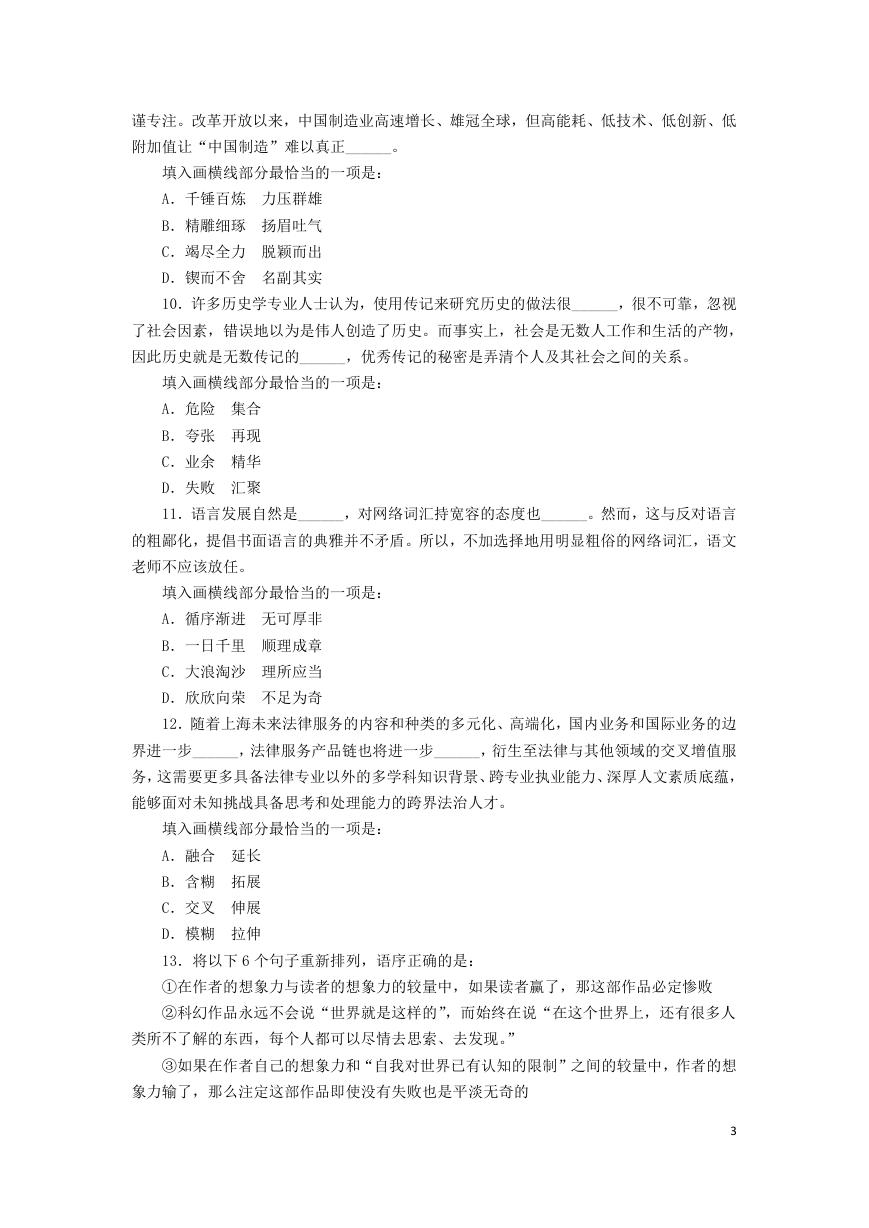 谨专注。改革开放以来，中国制造业高速增长、雄冠全球，但高能耗、低技术、低创新、低附加值让“中国制造”难以真正______。

填入画横线部分最恰当的一项是：

A．千锤百炼　力压群雄

B．精雕细琢　扬眉吐气

C．竭尽全力　脱颖而出

D．锲而不舍　名副其实

10．许多历史学专业人士认为，使用传记来研究历史的做法很______，很不可靠，忽视了社会因素，错误地以为是伟人创造了历史。而事实上，社会是无数人工作和生活的产物，因此历史就是无数传记的______，优秀传记的秘密是弄清个人及其社会之间的关系。

填入画横线部分最恰当的一项是：

A．危险　集合

B．夸张　再现

C．业余　精华

D．失败　汇聚

11．语言发展自然是______，对网络词汇持宽容的态度也______。然而，这与反对语言的粗鄙化，提倡书面语言的典雅并不矛盾。所以，不加选择地用明显粗俗的网络词汇，语文老师不应该放任。

填入画横线部分最恰当的一项是：

A．循序渐进　无可厚非

B．一日千里　顺理成章

C．大浪淘沙　理所应当

D．欣欣向荣　不足为奇

12．随着上海未来法律服务的内容和种类的多元化、高端化，国内业务和国际业务的边界进一步______，法律服务产品链也将进一步______，衍生至法律与其他领域的交叉增值服务，这需要更多具备法律专业以外的多学科知识背景、跨专业执业能力、深厚人文素质底蕴，能够面对未知挑战具备思考和处理能力的跨界法治人才。

填入画横线部分最恰当的一项是：

A．融合　延长

B．含糊　拓展

C．交叉　伸展

D．模糊　拉伸

13．将以下 6 个句子重新排列，语序正确的是：

①在作者的想象力与读者的想象力的较量中，如果读者赢了，那这部作品必定惨败

②科幻作品永远不会说“世界就是这样的”，而始终在说“在这个世界上，还有很多人类所不了解的东西，每个人都可以尽情去思索、去发现。”

③如果在作者自己的想象力和“自我对世界已有认知的限制”之间的较量中，作者的想象力输了，那么注定这部作品即使没有失败也是平淡无奇的

3